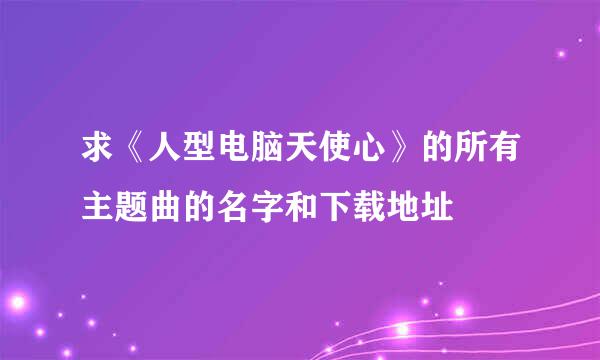 求《人型电脑天使心》的所有主题曲的名字和下载地址